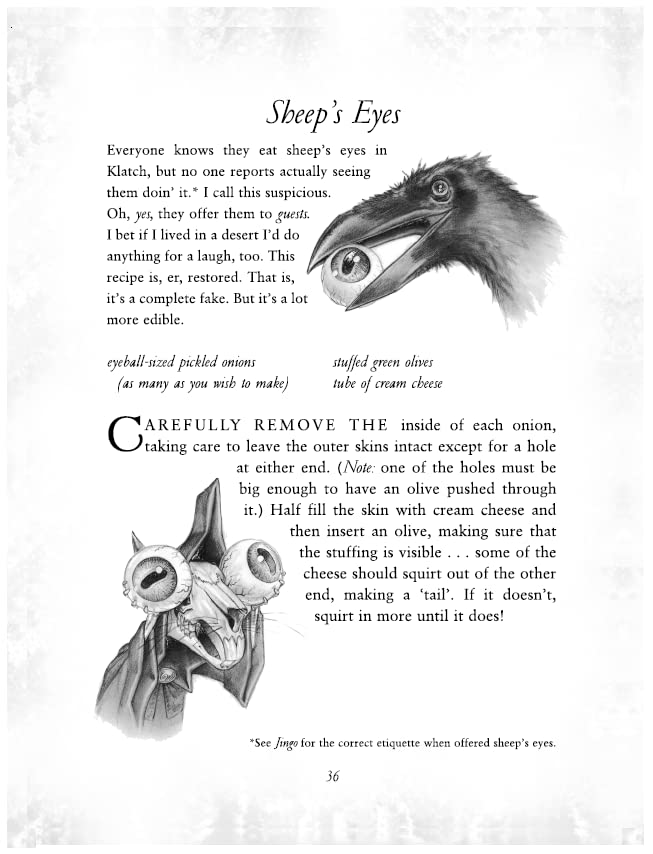 Sheep's Eyes

Everyone knows they eat sheep's eyes in Klatch, but no one reports actually seeing them doin' it.* I call this suspicious. Oh, yes, they offer them to guests. I bet if I lived in a desert I'd do anything for a laugh, too. This recipe is, er, restored. That is, it's a complete fake. But it's a lot more edible.

eyeball-sized pickled onions (as many as you wish to make)

stuffed green olives
tube of cream cheese

CAREFULLY REMOVE THE inside of each onion, taking care to leave the outer skins intact except for a hole at either end. (Note: one of the holes must be big enough to have an olive pushed through it.) Half fill the skin with cream cheese and then insert an olive, making sure that the stuffing is visible . . . some of the cheese should squirt out of the other end, making a 'tail'. If it doesn't, squirt in more until it does!

*See Jingo for the correct etiquette when offered sheep's eyes.

36